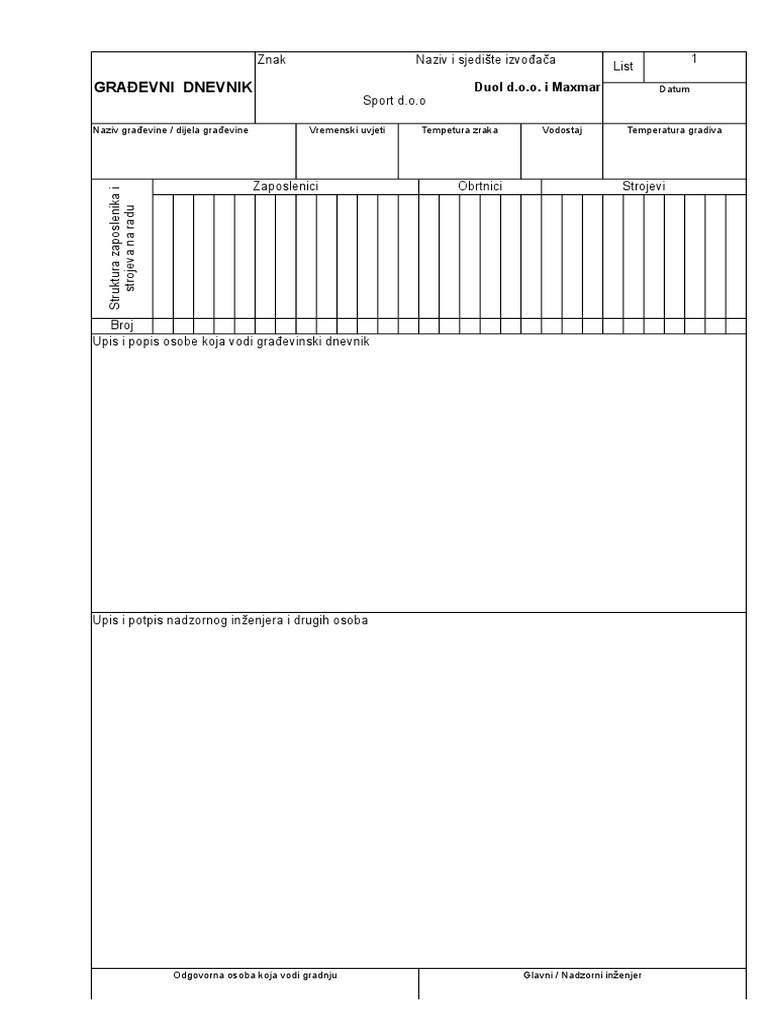 GRAĐEVNI DNEVNIK

Znak

Naziv i sjedište izvođača

Duol d.o.o. i Maxmar

Sport d.o.o

List

1

Datum

Naziv građevine / dijela građevine

Vremenski uvjeti

Tempetura zraka

Vodostaj

Temperatura gradiva

Struktura zaposlenika i strojeva na radu

Zaposlenici

Obrtnici

Strojevi

Broj

Upis i popis osobe koja vodi građevinski dnevnik

Upis i potpis nadzornog inženjera i drugih osoba

Odgovorna osoba koja vodi gradnju

Glavni / Nadzorni inženjer